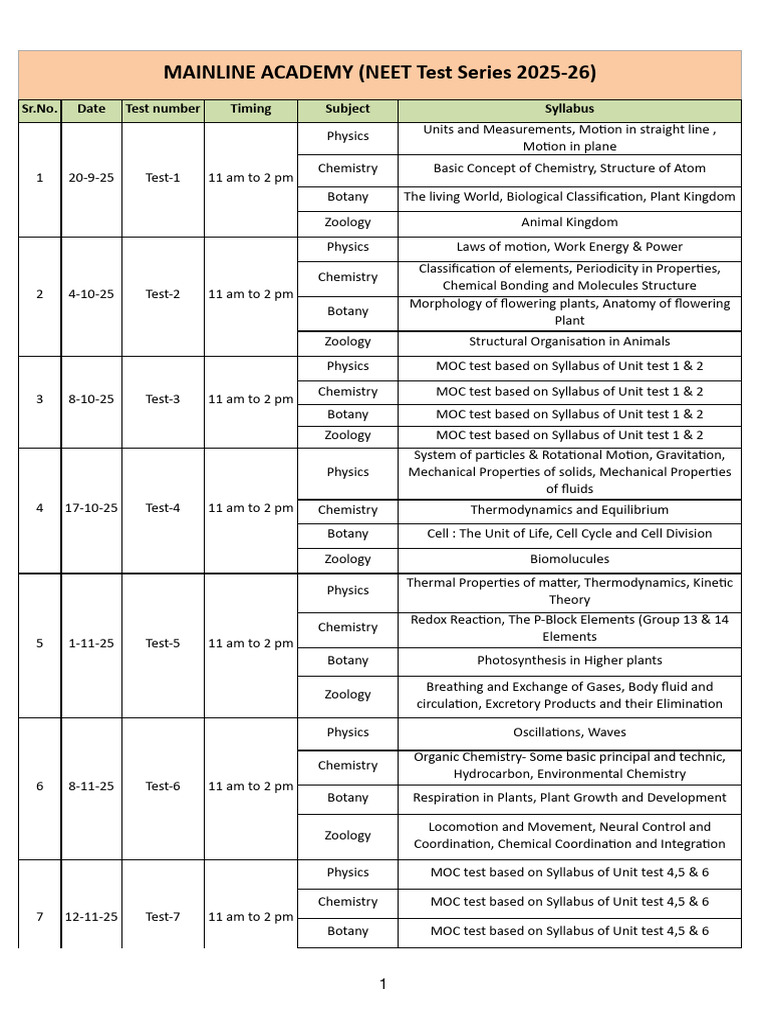 MAINLINE ACADEMY (NEET Test Series 2025-26)

| Sr.No. | Date | Test number | Timing | Subject | Syllabus |
|---|---|---|---|---|---|
| 1 | 20-9-25 | Test-1 | 11 am to 2 pm | Physics | Units and Measurements, Motion in straight line , Motion in plane |
| | | | | Chemistry | Basic Concept of Chemistry, Structure of Atom |
| | | | | Botany | The living World, Biological Classification, Plant Kingdom |
| | | | | Zoology | Animal Kingdom |
| 2 | 4-10-25 | Test-2 | 11 am to 2 pm | Physics | Laws of motion, Work Energy & Power |
| | | | | Chemistry | Classification of elements, Periodicity in Properties, Chemical Bonding and Molecules Structure |
| | | | | Botany | Morphology of flowering plants, Anatomy of flowering Plant |
| | | | | Zoology | Structural Organisation in Animals |
| 3 | 8-10-25 | Test-3 | 11 am to 2 pm | Physics | MOC test based on Syllabus of Unit test 1 & 2 |
| | | | | Chemistry | MOC test based on Syllabus of Unit test 1 & 2 |
| | | | | Botany | MOC test based on Syllabus of Unit test 1 & 2 |
| | | | | Zoology | MOC test based on Syllabus of Unit test 1 & 2 |
| 4 | 17-10-25 | Test-4 | 11 am to 2 pm | Physics | System of particles & Rotational Motion, Gravitation, Mechanical Properties of solids, Mechanical Properties of fluids |
| | | | | Chemistry | Thermodynamics and Equilibrium |
| | | | | Botany | Cell : The Unit of Life, Cell Cycle and Cell Division |
| | | | | Zoology | Biomolucules |
| 5 | 1-11-25 | Test-5 | 11 am to 2 pm | Physics | Thermal Properties of matter, Thermodynamics, Kinetic Theory |
| | | | | Chemistry | Redox Reaction, The P-Block Elements (Group 13 & 14 Elements |
| | | | | Botany | Photosynthesis in Higher plants |
| | | | | Zoology | Breathing and Exchange of Gases, Body fluid and circulation, Excretory Products and their Elimination |
| 6 | 8-11-25 | Test-6 | 11 am to 2 pm | Physics | Oscillations, Waves |
| | | | | Chemistry | Organic Chemistry- Some basic principal and technic, Hydrocarbon, Environmental Chemistry |
| | | | | Botany | Respiration in Plants, Plant Growth and Development |
| | | | | Zoology | Locomotion and Movement, Neural Control and Coordination, Chemical Coordination and Integration |
| 7 | 12-11-25 | Test-7 | 11 am to 2 pm | Physics | MOC test based on Syllabus of Unit test 4,5 & 6 |
| | | | | Chemistry | MOC test based on Syllabus of Unit test 4,5 & 6 |
| | | | | Botany | MOC test based on Syllabus of Unit test 4,5 & 6 |

1